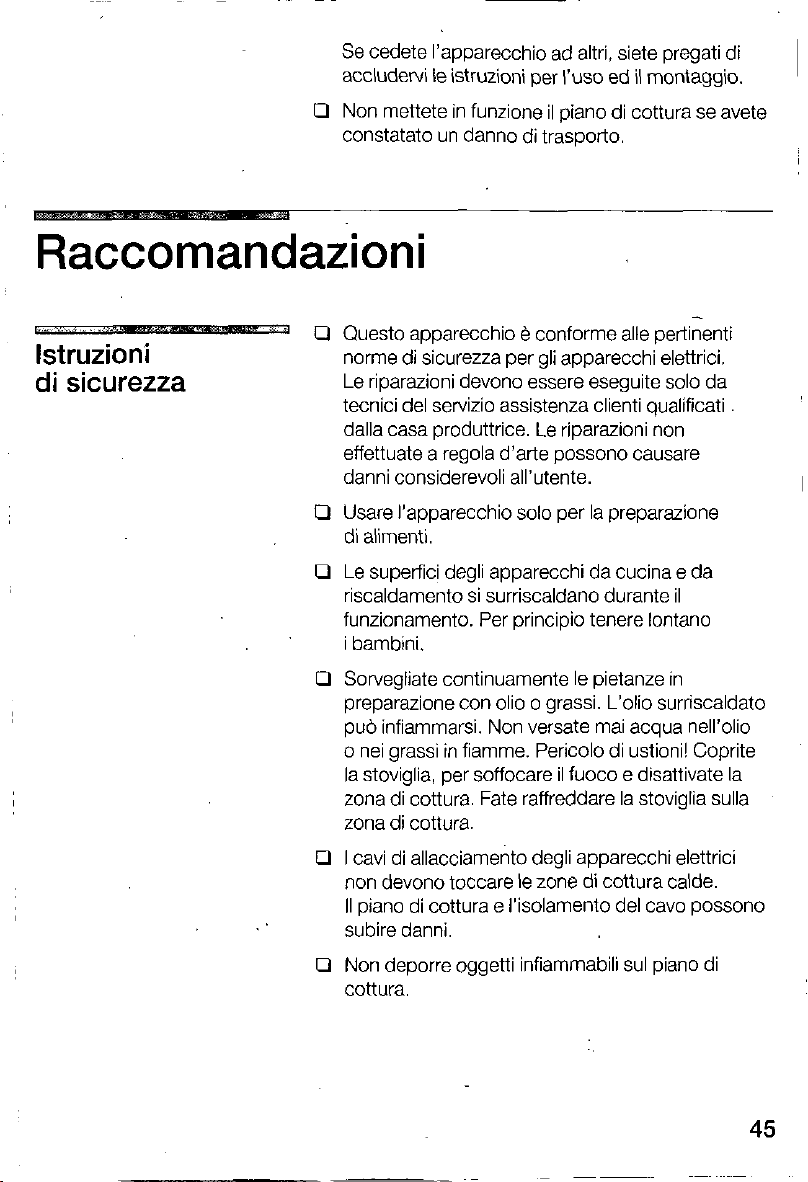 Se cedete l'apparecchio ad altri, siete pregati di accludervi le istruzioni per l'uso ed il montaggio.

❑ Non mettete in funzione il piano di cottura se avete constatato un danno di trasporto.

Raccomandazioni

Istruzioni di sicurezza

❑ Questo apparecchio è conforme alle pertinenti norme di sicurezza per gli apparecchi elettrici. Le riparazioni devono essere eseguite solo da tecnici del servizio assistenza clienti qualificati dalla casa produttrice. Le riparazioni non effettuate a regola d'arte possono causare danni considerevoli all'utente.

❑ Usare l'apparecchio solo per la preparazione di alimenti.

❑ Le superfici degli apparecchi da cucina e da riscaldamento si surriscaldano durante il funzionamento. Per principio tenere lontano i bambini.

❑ Sorvegliate continuamente le pietanze in preparazione con olio o grassi. L'olio surriscaldato può infiammarsi. Non versate mai acqua nell'olio o nei grassi in fiamme. Pericolo di ustioni! Coprite la stoviglia, per soffocare il fuoco e disattivate la zona di cottura. Fate raffreddare la stoviglia sulla zona di cottura.

❑ I cavi di allacciamento degli apparecchi elettrici non devono toccare le zone di cottura calde. Il piano di cottura e l'isolamento del cavo possono subire danni.

❑ Non deporre oggetti infiammabili sul piano di cottura.

45